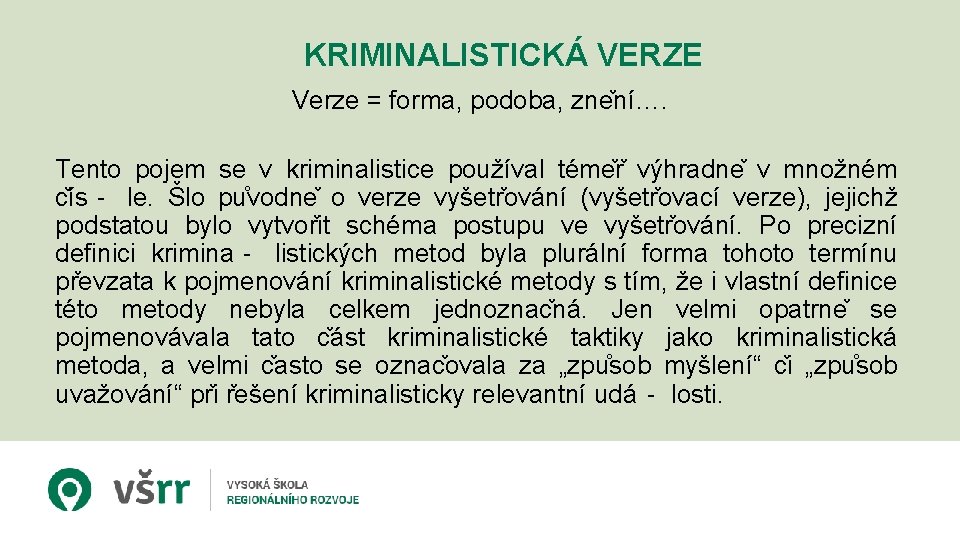 KRIMINALISTICKÁ VERZE

Verze = forma, podoba, znění….

Tento pojem se v kriminalistice používal téměř výhradně v množném čís - le. Šlo původně o verze vyšetřování (vyšetřovací verze), jejichž podstatou bylo vytvořit schéma postupu ve vyšetřování. Po precizní definici krimina - listických metod byla plurální forma tohoto termínu převzata k pojmenování kriminalistické metody s tím, že i vlastní definice této metody nebyla celkem jednoznačná. Jen velmi opatrně se pojmenovávala tato část kriminalistické taktiky jako kriminalistická metoda, a velmi často se označovala za „způsob myšlení“ či „způsob uvažování“ při řešení kriminalisticky relevantní udá - losti.

všrr

VYSOKÁ ŠKOLA
REGIONÁLNÍHO ROZVOJE